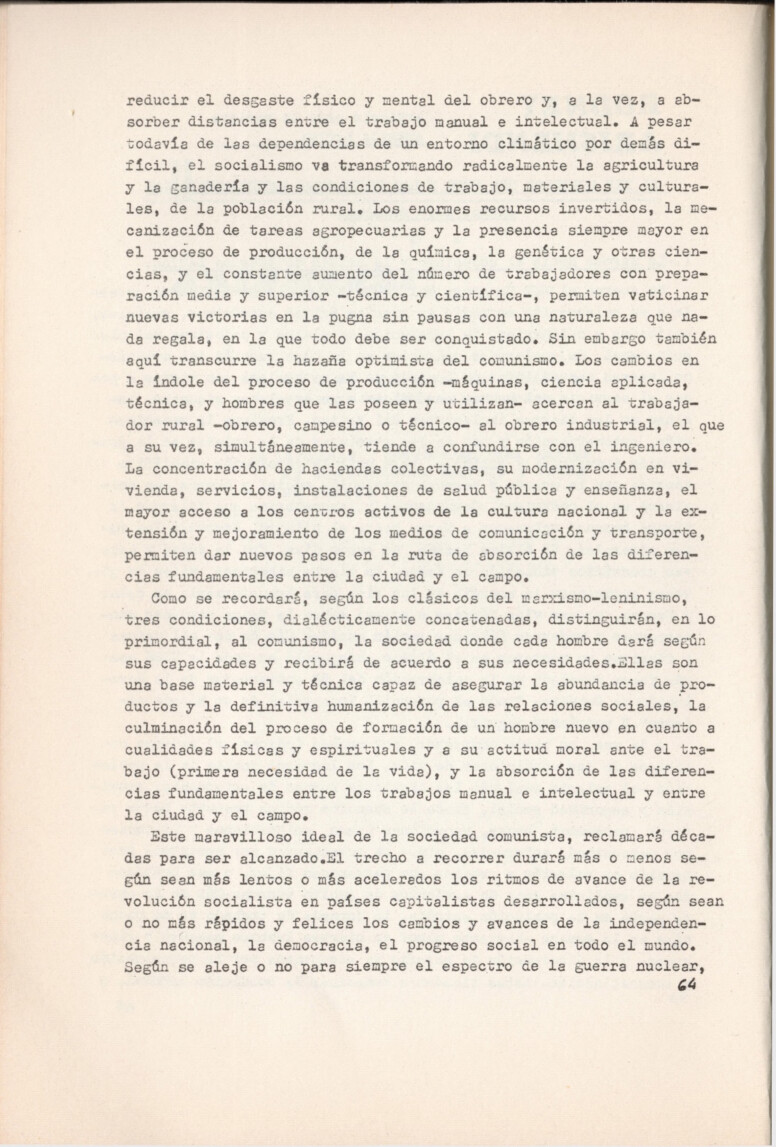 reducir el desgaste físico y mental del obrero y, a la vez, a absorber distancias entre el trabajo manual e intelectual. A pesar todavía de las dependencias de un entorno climático por demás difícil, el socialismo va transformando radicalmente la agricultura y la ganadería y las condiciones de trabajo, materiales y culturales, de la población rural. Los enormes recursos invertidos, la mecanización de tareas agropecuarias y la presencia siempre mayor en el proceso de producción, de la química, la genética y otras ciencias, y el constante aumento del número de trabajadores con preparación media y superior -técnica y científica-, permiten vaticinar nuevas victorias en la pugna sin pausas con una naturaleza que nada regala, en la que todo debe ser conquistado. Sin embargo también aquí transcurre la hazaña optimista del comunismo. Los cambios en la índole del proceso de producción -máquinas, ciencia aplicada, técnica, y hombres que las poseen y utilizan- acercan al trabajador rural -obrero, campesino o técnico- al obrero industrial, el que a su vez, simultáneamente, tiende a confundirse con el ingeniero. La concentración de haciendas colectivas, su modernización en vivienda, servicios, instalaciones de salud pública y enseñanza, el mayor acceso a los centros activos de la cultura nacional y la extensión y mejoramiento de los medios de comunicación y transporte, permiten dar nuevos pasos en la ruta de absorción de las diferencias fundamentales entre la ciudad y el campo.

Como se recordará, según los clásicos del marxismo-leninismo, tres condiciones, dialécticamente concatenadas, distinguirán, en lo primordial, al comunismo, la sociedad donde cada hombre dará según sus capacidades y recibirá de acuerdo a sus necesidades.Ellas son una base material y técnica capaz de asegurar la abundancia de productos y la definitiva humanización de las relaciones sociales, la culminación del proceso de formación de un hombre nuevo en cuanto a cualidades físicas y espirituales y a su actitud moral ante el trabajo (primera necesidad de la vida), y la absorción de las diferencias fundamentales entre los trabajos manual e intelectual y entre la ciudad y el campo.

Este maravilloso ideal de la sociedad comunista, reclamará décadas para ser alcanzado.El trecho a recorrer durará más o menos según sean más lentos o más acelerados los ritmos de avance de la revolución socialista en países capitalistas desarrollados, según sean o no más rápidos y felices los cambios y avances de la independencia nacional, la democracia, el progreso social en todo el mundo. Según se aleje o no para siempre el espectro de la guerra nuclear,

64